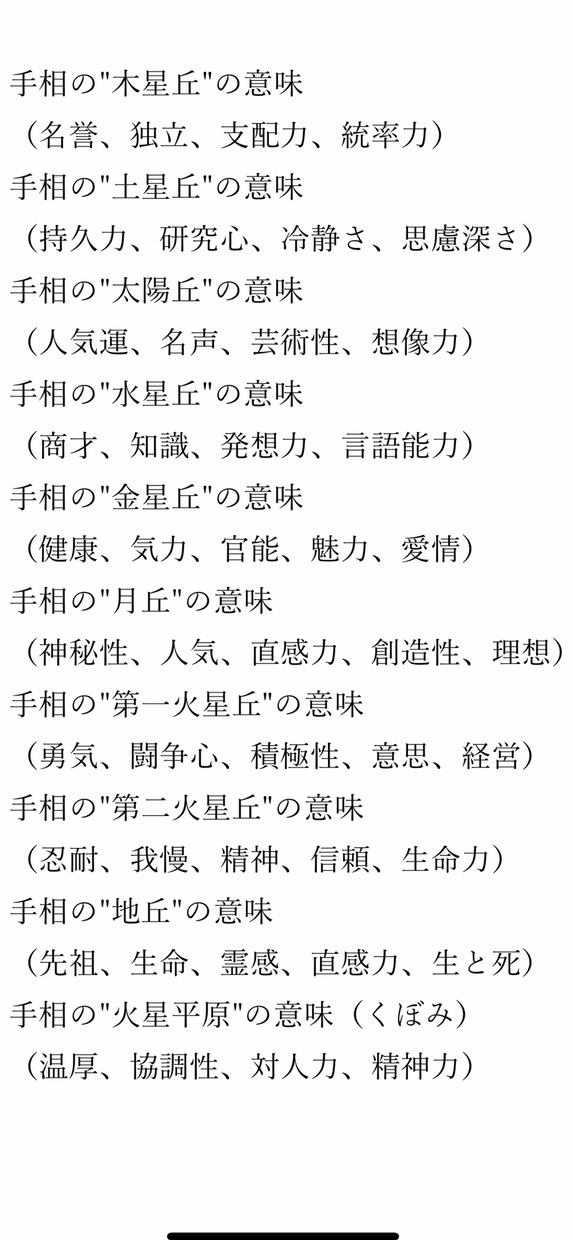 手相の"木星丘"の意味
（名誉、独立、支配力、統率力）
手相の"土星丘"の意味
（持久力、研究心、冷静さ、思慮深さ）
手相の"太陽丘"の意味
（人気運、名声、芸術性、想像力）
手相の"水星丘"の意味
（商才、知識、発想力、言語能力）
手相の"金星丘"の意味
（健康、気力、官能、魅力、愛情）
手相の"月丘"の意味
（神秘性、人気、直感力、創造性、理想）
手相の"第一火星丘"の意味
（勇気、闘争心、積極性、意思、経営）
手相の"第二火星丘"の意味
（忍耐、我慢、精神、信頼、生命力）
手相の"地丘"の意味
（先祖、生命、霊感、直感力、生と死）
手相の"火星平原"の意味（くぼみ）
（温厚、協調性、対人力、精神力）